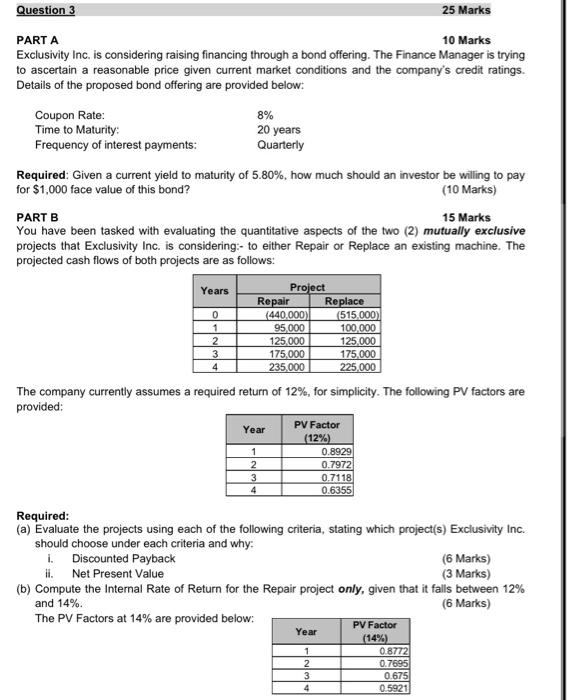 Question 3 25 Marks

PART A 10 Marks
Exclusivity Inc. is considering raising financing through a bond offering. The Finance Manager is trying to ascertain a reasonable price given current market conditions and the company's credit ratings. Details of the proposed bond offering are provided below:

Coupon Rate: 8%
Time to Maturity: 20 years
Frequency of interest payments: Quarterly

Required: Given a current yield to maturity of 5.80%, how much should an investor be willing to pay for $1,000 face value of this bond? (10 Marks)

PART B 15 Marks
You have been tasked with evaluating the quantitative aspects of the two (2) mutually exclusive projects that Exclusivity Inc. is considering:- to either Repair or Replace an existing machine. The projected cash flows of both projects are as follows:

| Years | Project Repair | Project Replace |
|---|---|---|
| 0 | (440,000) | (515,000) |
| 1 | 95,000 | 100,000 |
| 2 | 125,000 | 125,000 |
| 3 | 175,000 | 175,000 |
| 4 | 235,000 | 225,000 |

The company currently assumes a required return of 12%, for simplicity. The following PV factors are provided:

| Year | PV Factor (12%) |
|---|---|
| 1 | 0.8929 |
| 2 | 0.7972 |
| 3 | 0.7118 |
| 4 | 0.6355 |

Required:
(a) Evaluate the projects using each of the following criteria, stating which project(s) Exclusivity Inc. should choose under each criteria and why:
i. Discounted Payback (6 Marks)
ii. Net Present Value (3 Marks)
(b) Compute the Internal Rate of Return for the Repair project only, given that it falls between 12% and 14%. (6 Marks)
The PV Factors at 14% are provided below:

| Year | PV Factor (14%) |
|---|---|
| 1 | 0.8772 |
| 2 | 0.7695 |
| 3 | 0.675 |
| 4 | 0.5921 |